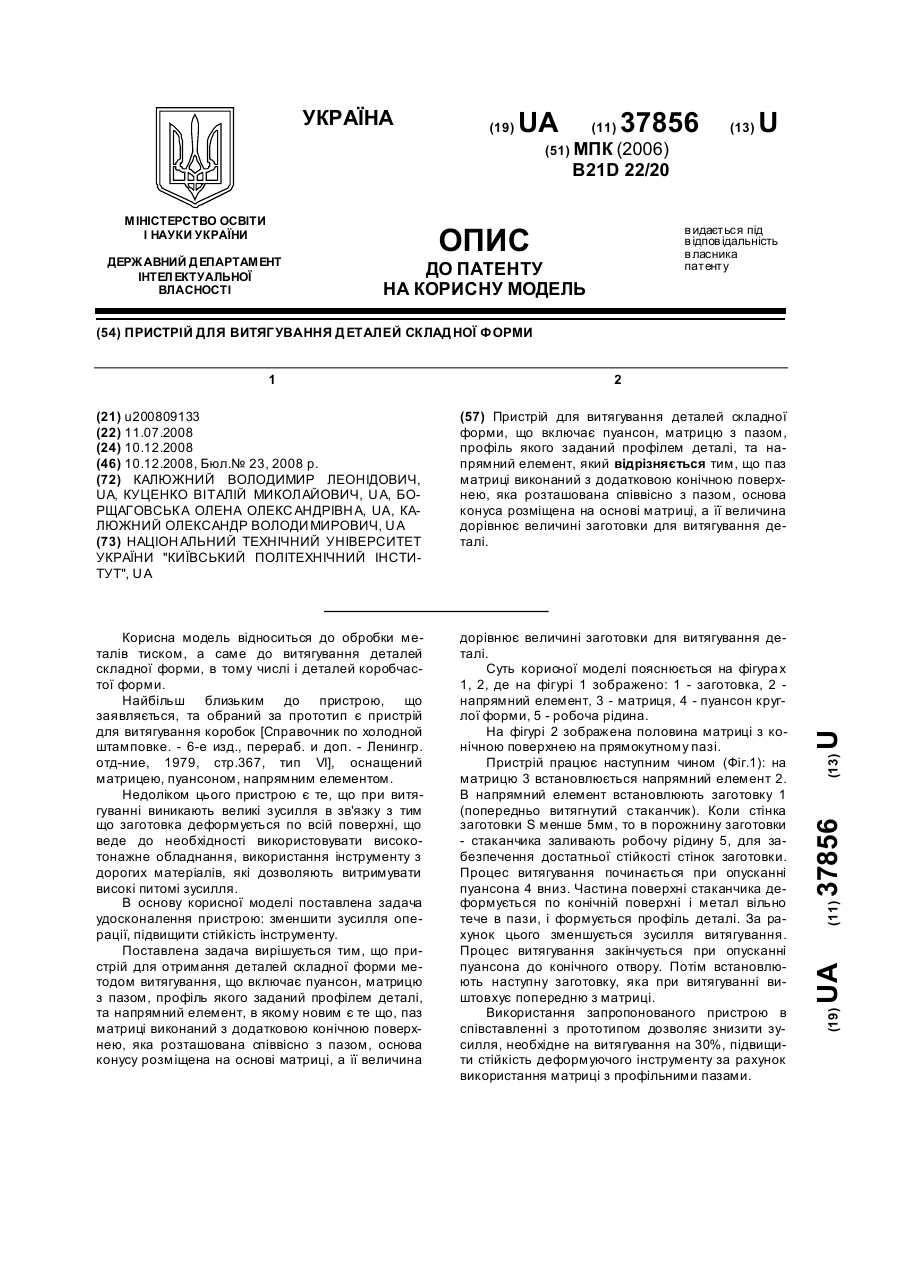 УКРАЇНА

(19) UA (11) 37856 (13) U

(51) МПК (2006)
B21D 22/20

МІНІСТЕРСТВО ОСВІТИ І НАУКИ УКРАЇНИ

ДЕРЖАВНИЙ ДЕПАРТАМЕНТ ІНТЕЛЕКТУАЛЬНОЇ ВЛАСНОСТІ

ОПИС
ДО ПАТЕНТУ
НА КОРИСНУ МОДЕЛЬ

видається під відповідальність власника патенту

(54) ПРИСТРІЙ ДЛЯ ВИТЯГУВАННЯ ДЕТАЛЕЙ СКЛАДНОЇ ФОРМИ

1

(21) u200809133
(22) 11.07.2008
(24) 10.12.2008
(46) 10.12.2008, Бюл.№ 23, 2008 р.
(72) КАЛЮЖНИЙ ВОЛОДИМИР ЛЕОНІДОВИЧ, UA, КУЦЕНКО ВІТАЛІЙ МИКОЛАЙОВИЧ, UA, БОРЩАГОВСЬКА ОЛЕНА ОЛЕКСАНДРІВНА, UA, КАЛЮЖНИЙ ОЛЕКСАНДР ВОЛОДИМИРОВИЧ, UA
(73) НАЦІОНАЛЬНИЙ ТЕХНІЧНИЙ УНІВЕРСИТЕТ УКРАЇНИ "КИЇВСЬКИЙ ПОЛІТЕХНІЧНИЙ ІНСТИТУТ", UA

2

(57) Пристрій для витягування деталей складної форми, що включає пуансон, матрицю з пазом, профіль якого заданий профілем деталі, та напрямний елемент, який відрізняється тим, що паз матриці виконаний з додатковою конічною поверхнею, яка розташована співвісно з пазом, основа конуса розміщена на основі матриці, а її величина дорівнює величині заготовки для витягування деталі.

Корисна модель відноситься до обробки металів тиском, а саме до витягування деталей складної форми, в тому числі і деталей коробчастої форми.

Найбільш близьким до пристрою, що заявляється, та обраний за прототип є пристрій для витягування коробок [Справочник по холодной штамповке. - 6-е изд., перераб. и доп. - Ленингр. отд-ние, 1979, стр.367, тип VI], оснащений матрицею, пуансоном, напрямним елементом.

Недоліком цього пристрою є те, що при витягуванні виникають великі зусилля в зв'язку з тим що заготовка деформується по всій поверхні, що веде до необхідності використовувати високотонажне обладнання, використання інструменту з дорогих матеріалів, які дозволяють витримувати високі питомі зусилля.

В основу корисної моделі поставлена задача удосконалення пристрою: зменшити зусилля операції, підвищити стійкість інструменту.

Поставлена задача вирішується тим, що пристрій для отримання деталей складної форми методом витягування, що включає пуансон, матрицю з пазом, профіль якого заданий профілем деталі, та напрямний елемент, в якому новим є те що, паз матриці виконаний з додатковою конічною поверхнею, яка розташована співвісно з пазом, основа конусу розміщена на основі матриці, а її величина дорівнює величині заготовки для витягування деталі.

Суть корисної моделі пояснюється на фігурах 1, 2, де на фігурі 1 зображено: 1 - заготовка, 2 - напрямний елемент, 3 - матриця, 4 - пуансон круглої форми, 5 - робоча рідина.

На фігурі 2 зображена половина матриці з конічною поверхнею на прямокутному пазі.

Пристрій працює наступним чином (Фіг.1): на матрицю 3 встановлюється напрямний елемент 2. В напрямний елемент встановлюють заготовку 1 (попередньо витягнутий стаканчик). Коли стінка заготовки S менше 5мм, то в порожнину заготовки - стаканчика заливають робочу рідину 5, для забезпечення достатньої стійкості стінок заготовки. Процес витягування починається при опусканні пуансона 4 вниз. Частина поверхні стаканчика деформується по конічній поверхні і метал вільно тече в пази, і формується профіль деталі. За рахунок цього зменшується зусилля витягування. Процес витягування закінчується при опусканні пуансона до конічного отвору. Потім встановлюють наступну заготовку, яка при витягуванні виштовхує попередню з матриці.

Використання запропонованого пристрою в співставленні з прототипом дозволяє знизити зусилля, необхідне на витягування на 30%, підвищити стійкість деформуючого інструменту за рахунок використання матриці з профільними пазами.

(19) UA (11) 37856 (13) U